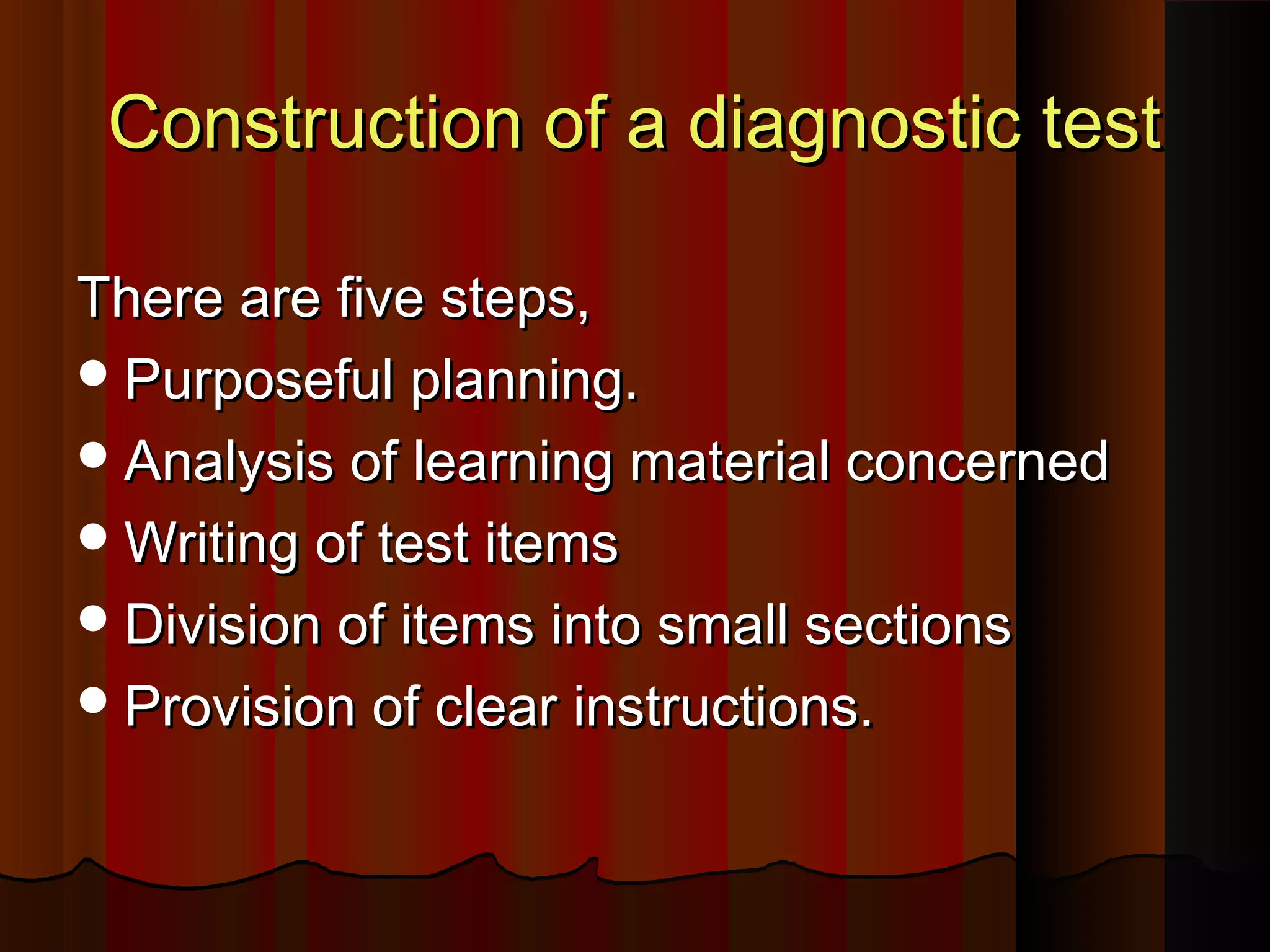 Construction of a diagnostic test

There are five steps,

- Purposeful planning.
- Analysis of learning material concerned
- Writing of test items
- Division of items into small sections
- Provision of clear instructions.